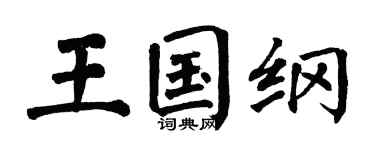 王国纲
词典网